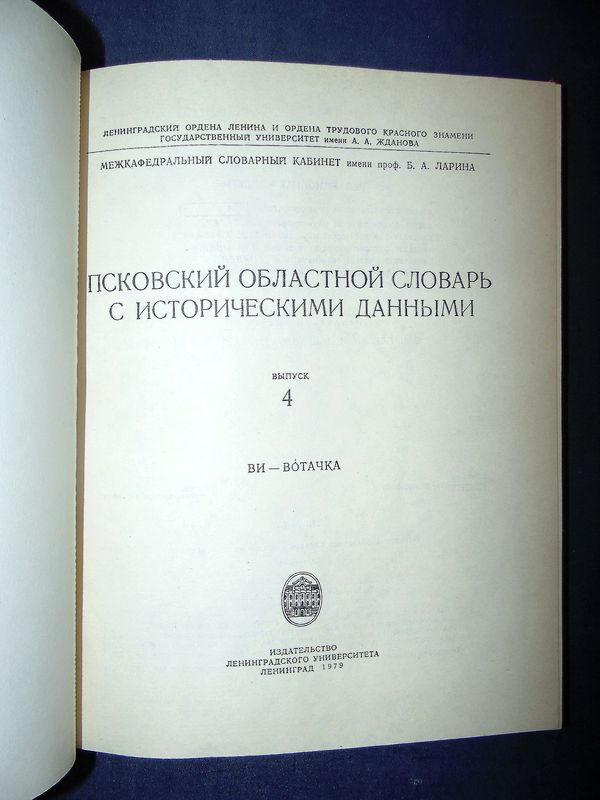 ЛЕНИНГРАДСКИЙ ОРДЕНА ЛЕНИНА И ОРДЕНА ТРУДОВОГО КРАСНОГО ЗНАМЕНИ ГОСУДАРСТВЕННЫЙ УНИВЕРСИТЕТ имени А. А. ЖДАНОВА

МЕЖКАФЕДРАЛЬНЫЙ СЛОВАРНЫЙ КАБИНЕТ имени проф. Б. А. ЛАРИНА

ПСКОВСКИЙ ОБЛАСТНОЙ СЛОВАРЬ С ИСТОРИЧЕСКИМИ ДАННЫМИ

ВЫПУСК
4

ВИ — ВО́ТАЧКА

ИЗДАТЕЛЬСТВО
ЛЕНИНГРАДСКОГО УНИВЕРСИТЕТА
ЛЕНИНГРАД 1979